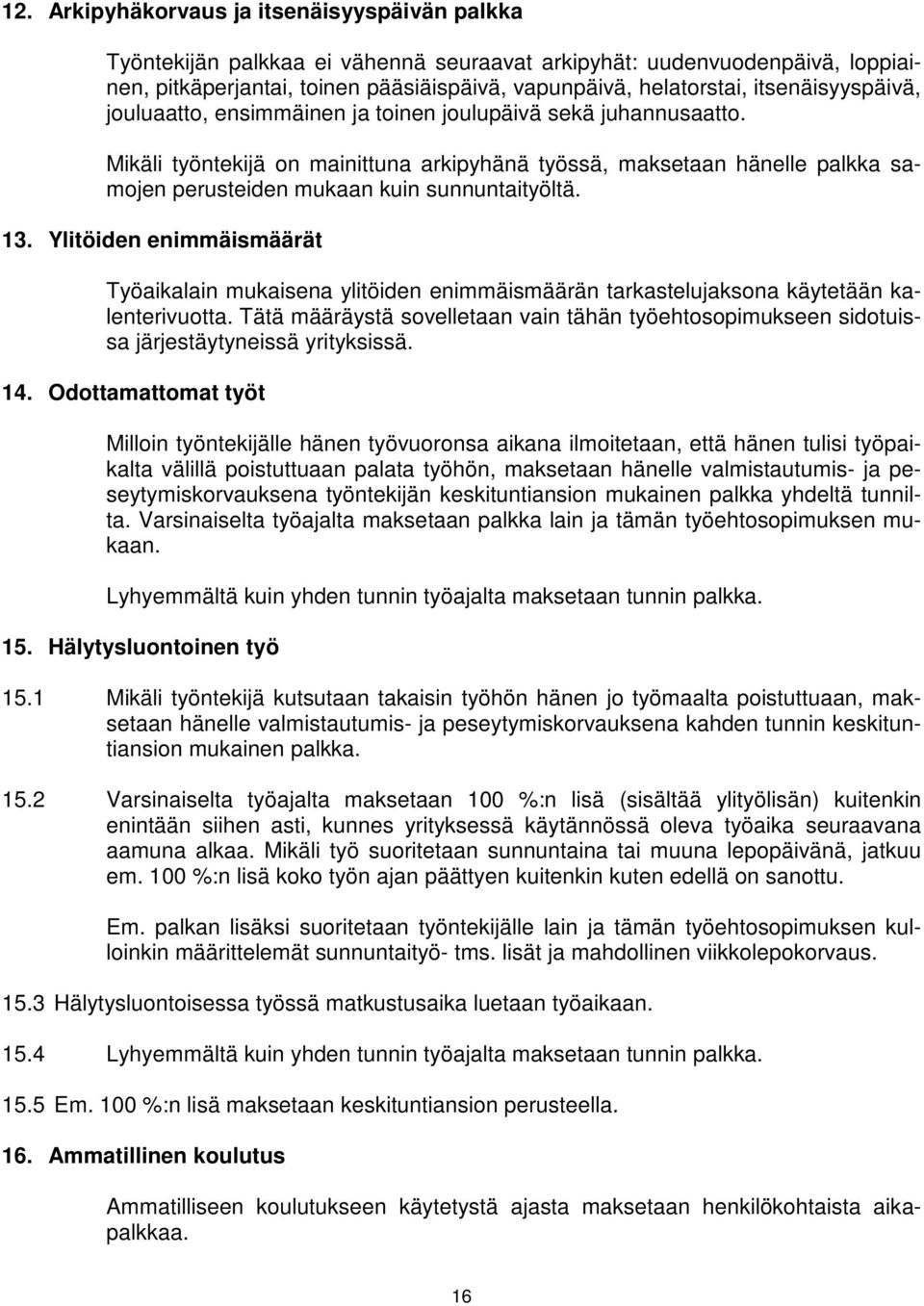 12. Arkipyhäkorvaus ja itsenäisyyspäivän palkka

Työntekijän palkkaa ei vähennä seuraavat arkipyhät: uudenvuodenpäivä, loppiainen, pitkäperjantai, toinen pääsiäispäivä, vapunpäivä, helatorstai, itsenäisyyspäivä, jouluaatto, ensimmäinen ja toinen joulupäivä sekä juhannusaatto.

Mikäli työntekijä on mainittuna arkipyhänä työssä, maksetaan hänelle palkka samojen perusteiden mukaan kuin sunnuntaityöltä.

13. Ylitöiden enimmäismäärät

Työaikalain mukaisena ylitöiden enimmäismäärän tarkastelujaksona käytetään kalenterivuotta. Tätä määräystä sovelletaan vain tähän työehtosopimukseen sidotuissa järjestäytyneissä yrityksissä.

14. Odottamattomat työt

Milloin työntekijälle hänen työvuoronsa aikana ilmoitetaan, että hänen tulisi työpaikalta välillä poistuttuaan palata työhön, maksetaan hänelle valmistautumis- ja peseytymiskorvauksena työntekijän keskituntiansion mukainen palkka yhdeltä tunnilta. Varsinaiselta työajalta maksetaan palkka lain ja tämän työehtosopimuksen mukaan.

Lyhyemmältä kuin yhden tunnin työajalta maksetaan tunnin palkka.

15. Hälytysluontoinen työ

15.1 Mikäli työntekijä kutsutaan takaisin työhön hänen jo työmaalta poistuttuaan, maksetaan hänelle valmistautumis- ja peseytymiskorvauksena kahden tunnin keskituntiansion mukainen palkka.

15.2 Varsinaiselta työajalta maksetaan 100 %:n lisä (sisältää ylityölisän) kuitenkin enintään siihen asti, kunnes yrityksessä käytännössä oleva työaika seuraavana aamuna alkaa. Mikäli työ suoritetaan sunnuntaina tai muuna lepopäivänä, jatkuu em. 100 %:n lisä koko työn ajan päättyen kuitenkin kuten edellä on sanottu.

Em. palkan lisäksi suoritetaan työntekijälle lain ja tämän työehtosopimuksen kulloinkin määrittelemät sunnuntaityö- tms. lisät ja mahdollinen viikkolepokorvaus.

15.3 Hälytysluontoisessa työssä matkustusaika luetaan työaikaan.

15.4 Lyhyemmältä kuin yhden tunnin työajalta maksetaan tunnin palkka.

15.5 Em. 100 %:n lisä maksetaan keskituntiansion perusteella.

16. Ammatillinen koulutus

Ammatilliseen koulutukseen käytetystä ajasta maksetaan henkilökohtaista aikapalkkaa.

16